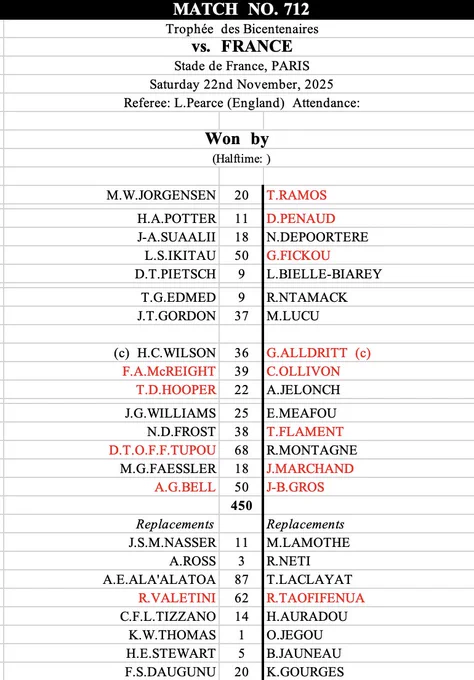 MATCH NO. 712
Trophée des Bicentenaires
vs. FRANCE
Stade de France, PARIS
Saturday 22nd November, 2025
Referee: L.Pearce (England) Attendance:

Won by
(Halftime: )

| | | |
|---|---|---|
| M.W.JORGENSEN | 20 | T.RAMOS |
| H.A.POTTER | 11 | D.PENAUD |
| J-A.SUAALII | 18 | N.DEPOORTERE |
| L.S.IKITAU | 50 | G.FICKOU |
| D.T.PIETSCH | 9 | L.BIELLE-BIAREY |
| T.G.EDMED | 9 | R.NTAMACK |
| J.T.GORDON | 37 | M.LUCU |
| (c) H.C.WILSON | 36 | G.ALLDRITT (c) |
| F.A.McREIGHT | 39 | C.OLLIVON |
| T.D.HOOPER | 22 | A.JELONCH |
| J.G.WILLIAMS | 25 | E.MEAFOU |
| N.D.FROST | 38 | T.FLAMENT |
| D.T.O.F.F.TUPOU | 68 | R.MONTAGNE |
| M.G.FAESSLER | 18 | J.MARCHAND |
| A.G.BELL | 50 | J-B.GROS |
| | 450 | |
| Replacements | | Replacements |
| J.S.M.NASSER | 11 | M.LAMOTHE |
| A.ROSS | 3 | R.NETI |
| A.E.ALA'ALATOA | 87 | T.LACLAYAT |
| R.VALETINI | 62 | R.TAOFIFENUA |
| C.F.L.TIZZANO | 14 | H.AURADOU |
| K.W.THOMAS | 1 | O.JEGOU |
| H.E.STEWART | 5 | B.JAUNEAU |
| F.S.DAUGUNU | 20 | K.GOURGES |